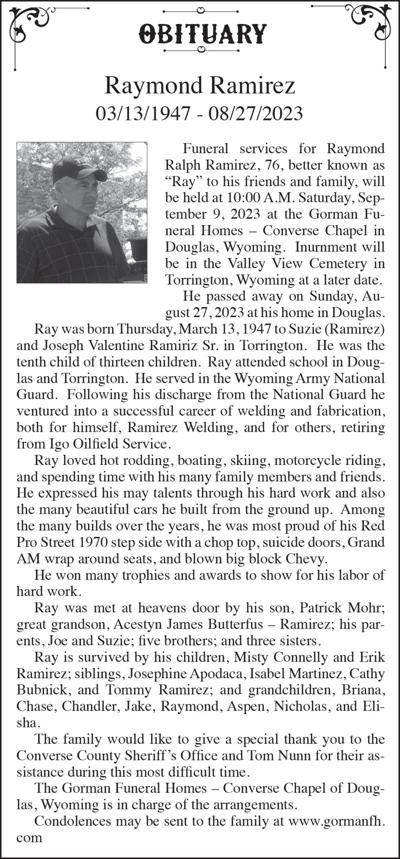 OBITUARY

Raymond Ramirez
03/13/1947 - 08/27/2023

Funeral services for Raymond Ralph Ramirez, 76, better known as "Ray" to his friends and family, will be held at 10:00 A.M. Saturday, September 9, 2023 at the Gorman Funeral Homes – Converse Chapel in Douglas, Wyoming. Inurnment will be in the Valley View Cemetery in Torrington, Wyoming at a later date.

He passed away on Sunday, August 27, 2023 at his home in Douglas.

Ray was born Thursday, March 13, 1947 to Suzie (Ramirez) and Joseph Valentine Ramiriz Sr. in Torrington. He was the tenth child of thirteen children. Ray attended school in Douglas and Torrington. He served in the Wyoming Army National Guard. Following his discharge from the National Guard he ventured into a successful career of welding and fabrication, both for himself, Ramirez Welding, and for others, retiring from Igo Oilfield Service.

Ray loved hot rodding, boating, skiing, motorcycle riding, and spending time with his many family members and friends. He expressed his may talents through his hard work and also the many beautiful cars he built from the ground up. Among the many builds over the years, he was most proud of his Red Pro Street 1970 step side with a chop top, suicide doors, Grand AM wrap around seats, and blown big block Chevy.

He won many trophies and awards to show for his labor of hard work.

Ray was met at heavens door by his son, Patrick Mohr; great grandson, Acestyn James Butterfus – Ramirez; his parents, Joe and Suzie; five brothers; and three sisters.

Ray is survived by his children, Misty Connelly and Erik Ramirez; siblings, Josephine Apodaca, Isabel Martinez, Cathy Bubnick, and Tommy Ramirez; and grandchildren, Briana, Chase, Chandler, Jake, Raymond, Aspen, Nicholas, and Elisha.

The family would like to give a special thank you to the Converse County Sheriff's Office and Tom Nunn for their assistance during this most difficult time.

The Gorman Funeral Homes – Converse Chapel of Douglas, Wyoming is in charge of the arrangements.

Condolences may be sent to the family at www.gormanfh.com